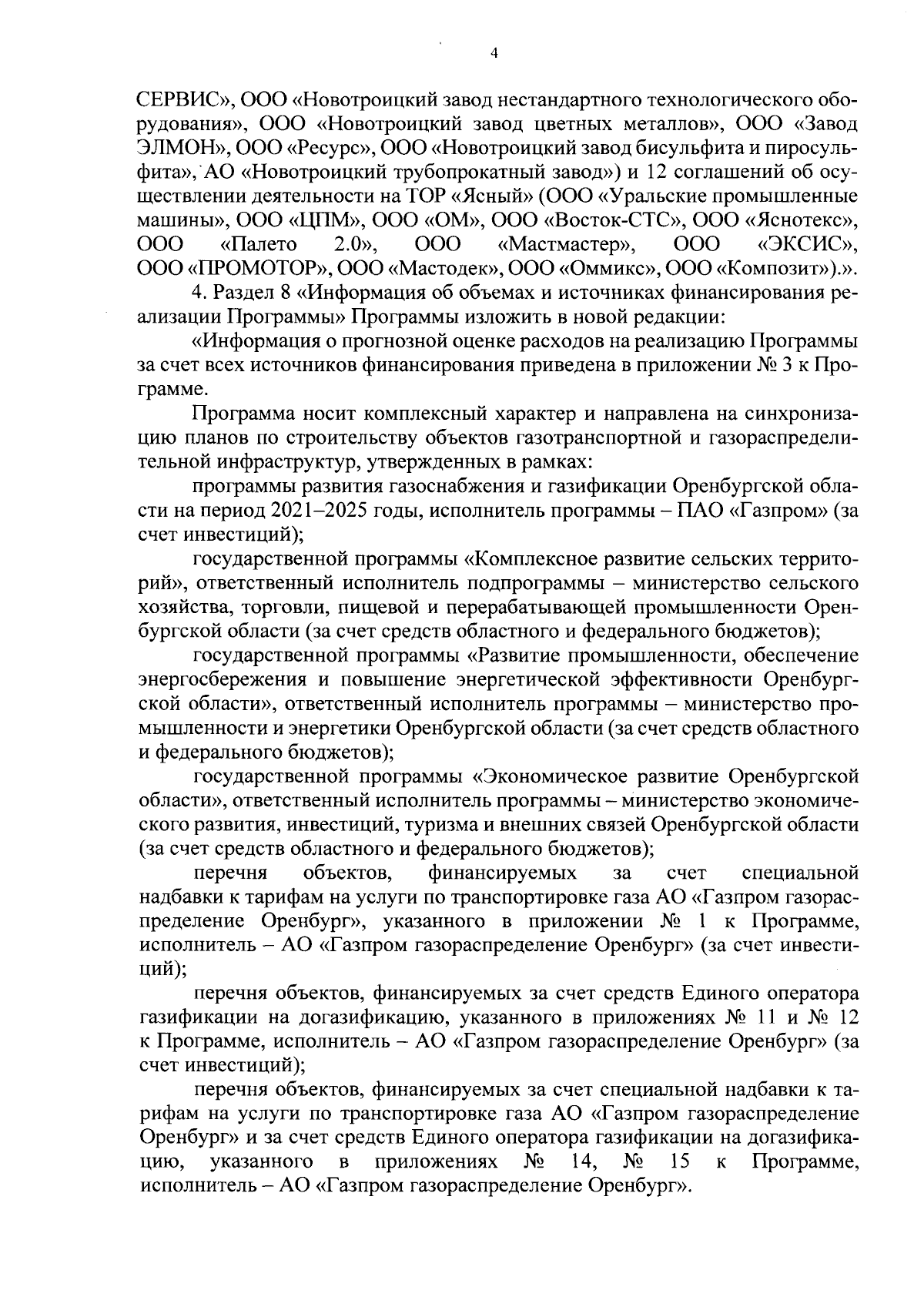 4

СЕРВИС», ООО «Новотроицкий завод нестандартного технологического оборудования», ООО «Новотроицкий завод цветных металлов», ООО «Завод ЭЛМОН», ООО «Ресурс», ООО «Новотроицкий завод бисульфита и пиросульфита», АО «Новотроицкий трубопрокатный завод») и 12 соглашений об осуществлении деятельности на ТОР «Ясный» (ООО «Уральские промышленные машины», ООО «ЦПМ», ООО «ОМ», ООО «Восток-СТС», ООО «Яснотекс», ООО «Палето 2.0», ООО «Мастмастер», ООО «ЭКСИС», ООО «ПРОМОТОР», ООО «Мастодек», ООО «Оммикс», ООО «Композит»).».

4. Раздел 8 «Информация об объемах и источниках финансирования реализации Программы» Программы изложить в новой редакции:

«Информация о прогнозной оценке расходов на реализацию Программы за счет всех источников финансирования приведена в приложении № 3 к Программе.

Программа носит комплексный характер и направлена на синхронизацию планов по строительству объектов газотранспортной и газораспределительной инфраструктур, утвержденных в рамках:

программы развития газоснабжения и газификации Оренбургской области на период 2021–2025 годы, исполнитель программы – ПАО «Газпром» (за счет инвестиций);

государственной программы «Комплексное развитие сельских территорий», ответственный исполнитель подпрограммы – министерство сельского хозяйства, торговли, пищевой и перерабатывающей промышленности Оренбургской области (за счет средств областного и федерального бюджетов);

государственной программы «Развитие промышленности, обеспечение энергосбережения и повышение энергетической эффективности Оренбургской области», ответственный исполнитель программы – министерство промышленности и энергетики Оренбургской области (за счет средств областного и федерального бюджетов);

государственной программы «Экономическое развитие Оренбургской области», ответственный исполнитель программы – министерство экономического развития, инвестиций, туризма и внешних связей Оренбургской области (за счет средств областного и федерального бюджетов);

перечня объектов, финансируемых за счет специальной надбавки к тарифам на услуги по транспортировке газа АО «Газпром газораспределение Оренбург», указанного в приложении № 1 к Программе, исполнитель – АО «Газпром газораспределение Оренбург» (за счет инвестиций);

перечня объектов, финансируемых за счет средств Единого оператора газификации на догазификацию, указанного в приложениях № 11 и № 12 к Программе, исполнитель – АО «Газпром газораспределение Оренбург» (за счет инвестиций);

перечня объектов, финансируемых за счет специальной надбавки к тарифам на услуги по транспортировке газа АО «Газпром газораспределение Оренбург» и за счет средств Единого оператора газификации на догазификацию, указанного в приложениях № 14, № 15 к Программе, исполнитель – АО «Газпром газораспределение Оренбург».